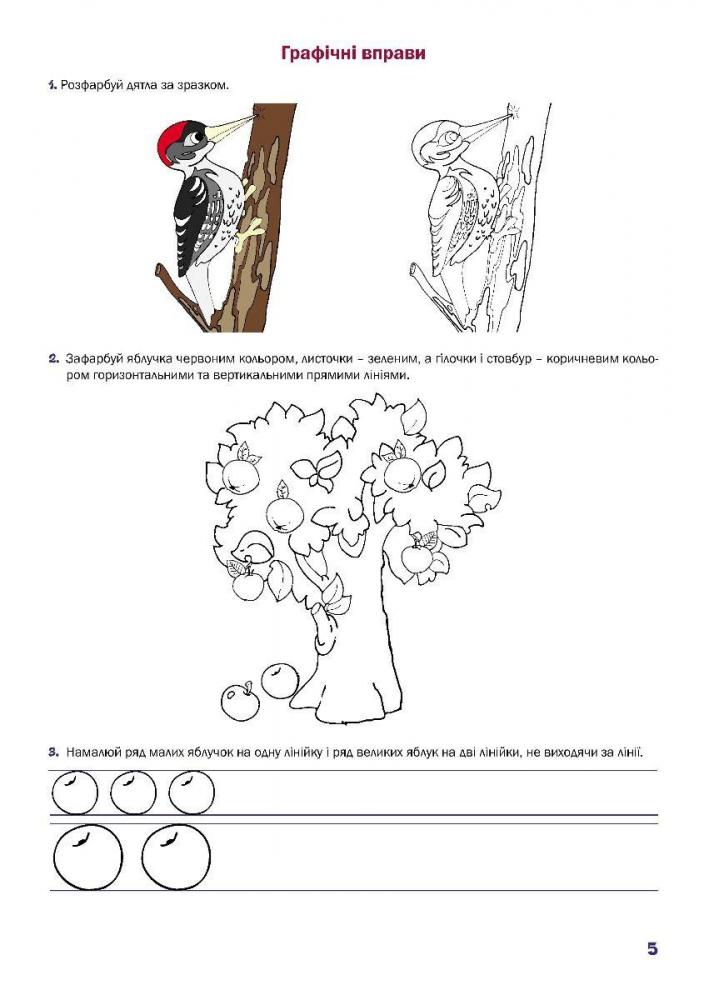 Графічні вправи

1. Розфарбуй дятла за зразком.

2. Зафарбуй яблучка червоним кольором, листочки – зеленим, а гілочки і стовбур – коричневим кольором горизонтальними та вертикальними прямими лініями.

3. Намалюй ряд малих яблучок на одну лінійку і ряд великих яблук на дві лінійки, не виходячи за лінії.

5